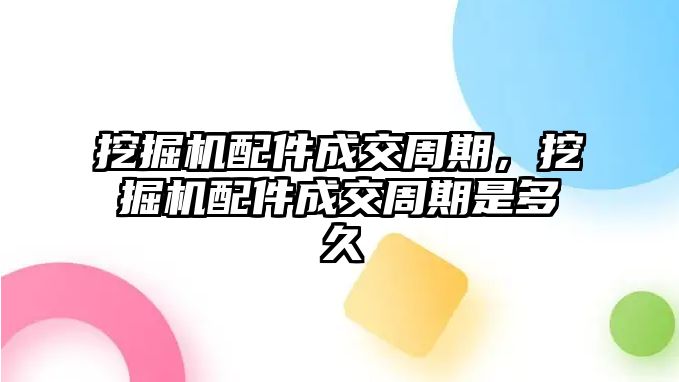 挖掘机配件成交周期，挖掘机配件成交周期是多久